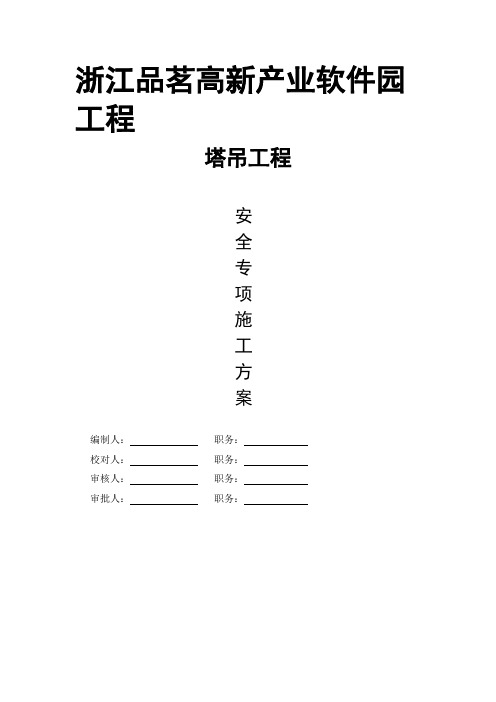 浙江品茗高新产业软件园工程

塔吊工程

安
全
专
项
施
工
方
案

编制人：__________ 职务：__________
校对人：__________ 职务：__________
审核人：__________ 职务：__________
审批人：__________ 职务：__________